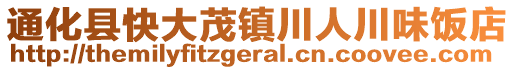 通化县快大茂镇川人川味饭店
http://themilyfitzgeral.cn.coovee.com